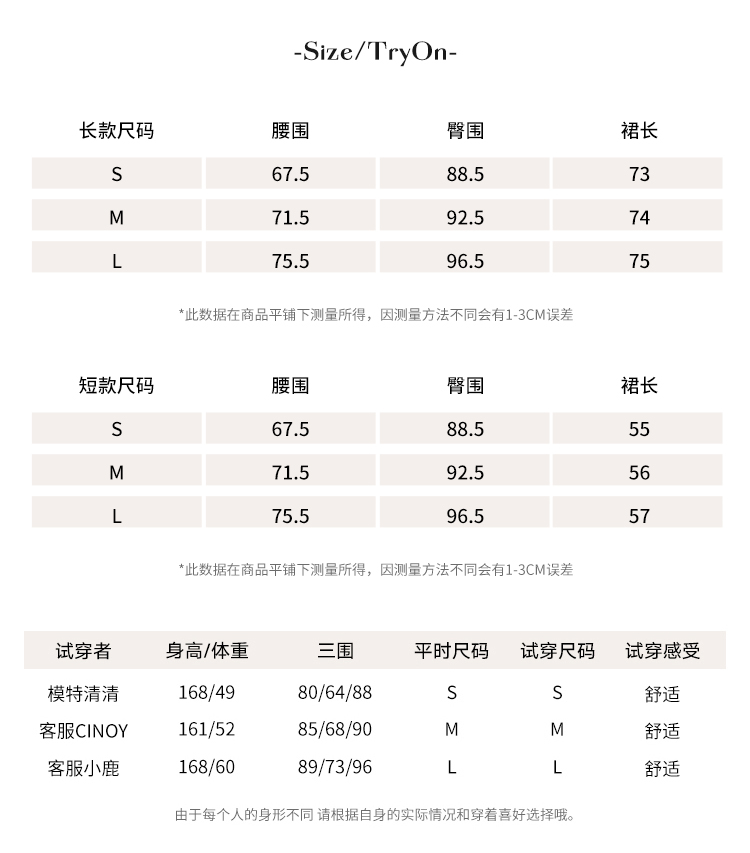 -Size/TryOn-

| 长款尺码 | 腰围 | 臀围 | 裙长 |
|---|---|---|---|
| S | 67.5 | 88.5 | 73 |
| M | 71.5 | 92.5 | 74 |
| L | 75.5 | 96.5 | 75 |

*此数据在商品平铺下测量所得，因测量方法不同会有1-3CM误差

| 短款尺码 | 腰围 | 臀围 | 裙长 |
|---|---|---|---|
| S | 67.5 | 88.5 | 55 |
| M | 71.5 | 92.5 | 56 |
| L | 75.5 | 96.5 | 57 |

*此数据在商品平铺下测量所得，因测量方法不同会有1-3CM误差

| 试穿者 | 身高/体重 | 三围 | 平时尺码 | 试穿尺码 | 试穿感受 |
|---|---|---|---|---|---|
| 模特清清 | 168/49 | 80/64/88 | S | S | 舒适 |
| 客服CINOY | 161/52 | 85/68/90 | M | M | 舒适 |
| 客服小鹿 | 168/60 | 89/73/96 | L | L | 舒适 |

由于每个人的身形不同 请根据自身的实际情况和穿着喜好选择哦。